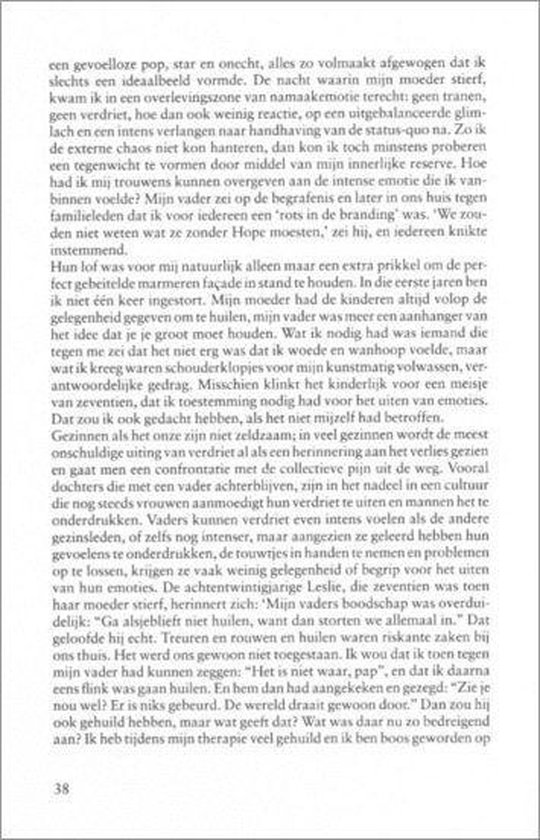 een gevoelloze pop, star en onecht, alles zo volmaakt afgewogen dat ik slechts een ideaalbeeld vormde. De nacht waarin mijn moeder stierf, kwam ik in een overlevingszone van namaakemotie terecht: geen tranen, geen verdriet, hoe dan ook weinig reactie, op een uitgebalanceerde glimlach en een intens verlangen naar handhaving van de status-quo na. Zo ik de externe chaos niet kon hanteren, dan kon ik toch minstens proberen een tegenwicht te vormen door middel van mijn innerlijke reserve. Hoe had ik mij trouwens kunnen overgeven aan de intense emotie die ik vanbinnen voelde? Mijn vader zei op de begrafenis en later in ons huis tegen familieleden dat ik voor iedereen een 'rots in de branding' was. 'We zouden niet weten wat ze zonder Hope moesten,' zei hij, en iedereen knikte instemmend.
Hun lof was voor mij natuurlijk alleen maar een extra prikkel om de perfect gebeitelde marmeren façade in stand te houden. In die eerste jaren ben ik niet één keer ingestort. Mijn moeder had de kinderen altijd volop de gelegenheid gegeven om te huilen, mijn vader was meer een aanhanger van het idee dat je je groot moet houden. Wat ik nodig had was iemand die tegen me zei dat het niet erg was dat ik woede en wanhoop voelde, maar wat ik kreeg waren schouderklopjes voor mijn kunstmatig volwassen, verantwoordelijke gedrag. Misschien klinkt het kinderlijk voor een meisje van zeventien, dat ik toestemming nodig had voor het uiten van emoties. Dat zou ik ook gedacht hebben, als het niet mijzelf had betroffen.
Gezinnen als het onze zijn niet zeldzaam; in veel gezinnen wordt de meest onschuldige uiting van verdriet al als een herinnering aan het verlies gezien en gaat men een confrontatie met de collectieve pijn uit de weg. Vooral dochters die met een vader achterblijven, zijn in het nadeel in een cultuur die nog steeds vrouwen aanmoedigt hun verdriet te uiten en mannen het te onderdrukken. Vaders kunnen verdriet even intens voelen als de andere gezinsleden, of zelfs nog intenser, maar aangezien ze geleerd hebben hun gevoelens te onderdrukken, de touwtjes in handen te nemen en problemen op te lossen, krijgen ze vaak weinig gelegenheid of begrip voor het uiten van hun emoties. De achtentwintigjarige Leslie, die zeventien was toen haar moeder stierf, herinnert zich: 'Mijn vaders boodschap was overduidelijk: "Ga alsjeblieft niet huilen, want dan storten we allemaal in." Dat geloofde hij echt. Treuren en rouwen en huilen waren riskante zaken bij ons thuis. Het werd ons gewoon niet toegestaan. Ik wou dat ik toen tegen mijn vader had kunnen zeggen: "Het is niet waar, pap", en dat ik daarna eens flink was gaan huilen. En hem dan had aangekeken en gezegd: "Zie je nou wel? Er is niks gebeurd. De wereld draait gewoon door." Dan zou hij ook gehuild hebben, maar wat geeft dat? Wat was daar nu zo bedreigend aan? Ik heb tijdens mijn therapie veel gehuild en ik ben boos geworden op

38